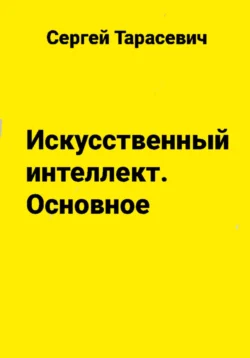 Сергей Тарасевич

Искусственный интеллект. Основное